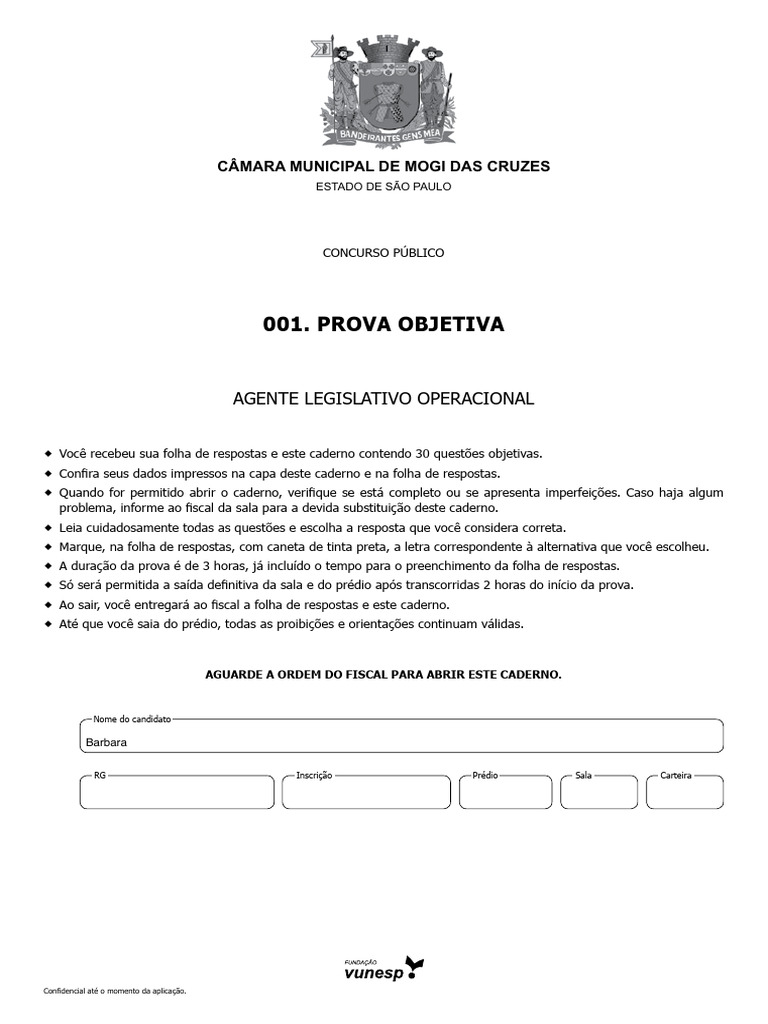 BANDEIRANTES GENS MEA

CÂMARA MUNICIPAL DE MOGI DAS CRUZES
ESTADO DE SÃO PAULO

CONCURSO PÚBLICO

001. PROVA OBJETIVA

AGENTE LEGISLATIVO OPERACIONAL

◆ Você recebeu sua folha de respostas e este caderno contendo 30 questões objetivas.
◆ Confira seus dados impressos na capa deste caderno e na folha de respostas.
◆ Quando for permitido abrir o caderno, verifique se está completo ou se apresenta imperfeições. Caso haja algum problema, informe ao fiscal da sala para a devida substituição deste caderno.
◆ Leia cuidadosamente todas as questões e escolha a resposta que você considera correta.
◆ Marque, na folha de respostas, com caneta de tinta preta, a letra correspondente à alternativa que você escolheu.
◆ A duração da prova é de 3 horas, já incluído o tempo para o preenchimento da folha de respostas.
◆ Só será permitida a saída definitiva da sala e do prédio após transcorridas 2 horas do início da prova.
◆ Ao sair, você entregará ao fiscal a folha de respostas e este caderno.
◆ Até que você saia do prédio, todas as proibições e orientações continuam válidas.

AGUARDE A ORDEM DO FISCAL PARA ABRIR ESTE CADERNO.

Nome do candidato
Barbara

RG

Inscrição

Prédio

Sala

Carteira

FUNDAÇÃO
vunesp

Confidencial até o momento da aplicação.